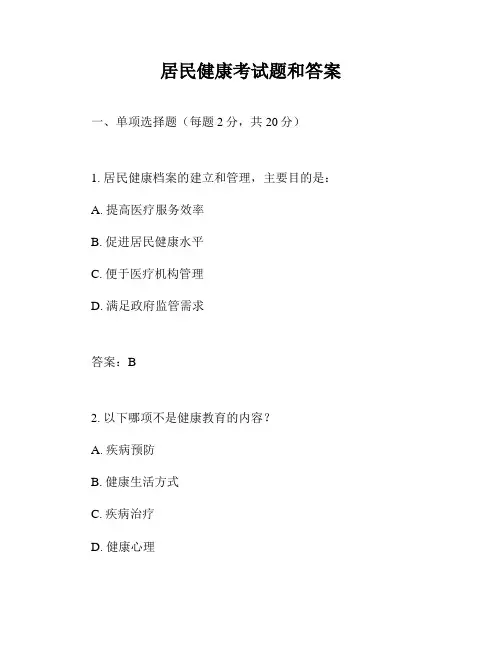 居民健康考试题和答案

一、单项选择题（每题 2 分，共 20 分）

1. 居民健康档案的建立和管理，主要目的是：

A. 提高医疗服务效率

B. 促进居民健康水平

C. 便于医疗机构管理

D. 满足政府监管需求

答案：B

2. 以下哪项不是健康教育的内容？

A. 疾病预防

B. 健康生活方式

C. 疾病治疗

D. 健康心理